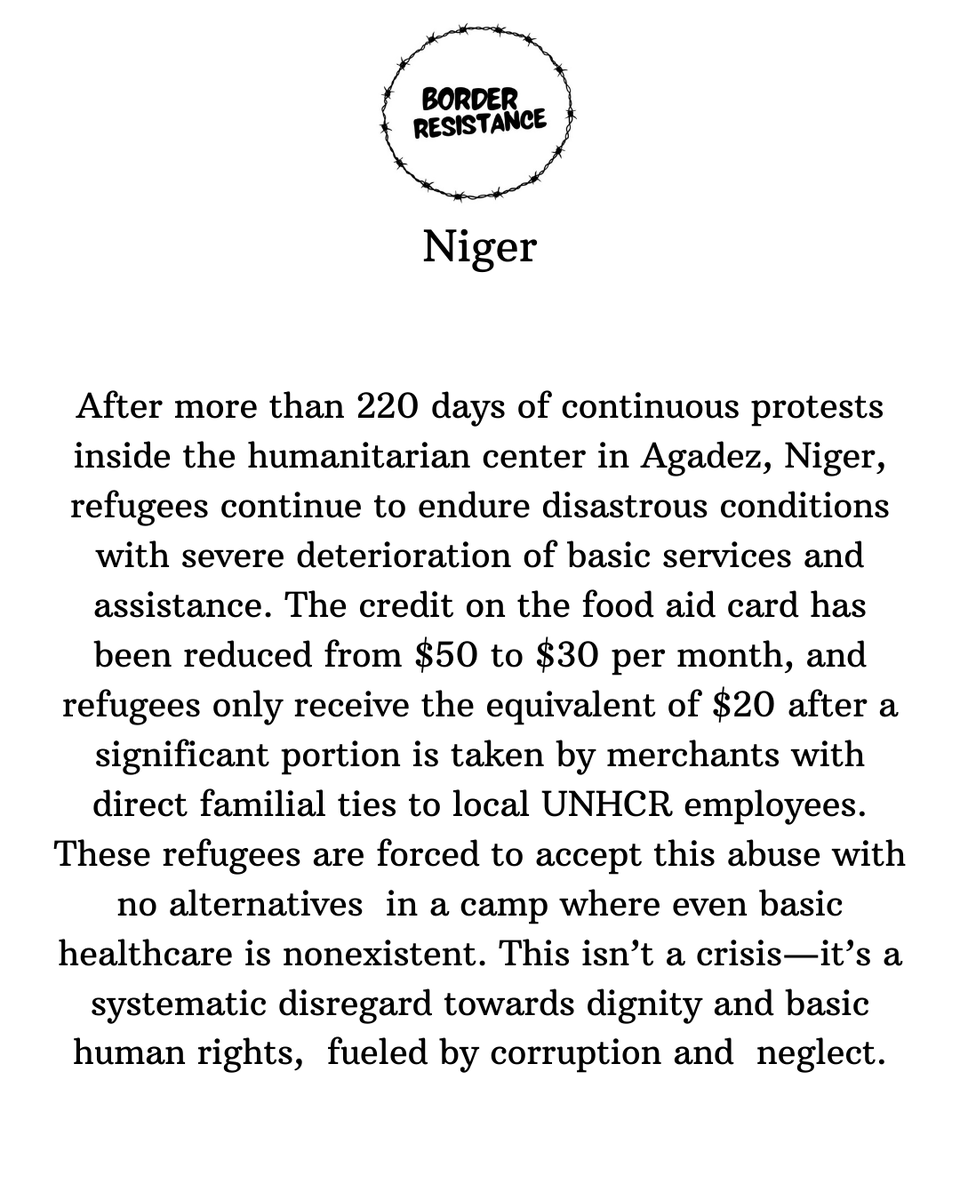 BORDER
RESISTANCE

Niger

After more than 220 days of continuous protests inside the humanitarian center in Agadez, Niger, refugees continue to endure disastrous conditions with severe deterioration of basic services and assistance. The credit on the food aid card has been reduced from $50 to $30 per month, and refugees only receive the equivalent of $20 after a significant portion is taken by merchants with direct familial ties to local UNHCR employees. These refugees are forced to accept this abuse with no alternatives in a camp where even basic healthcare is nonexistent. This isn't a crisis—it's a systematic disregard towards dignity and basic human rights, fueled by corruption and neglect.